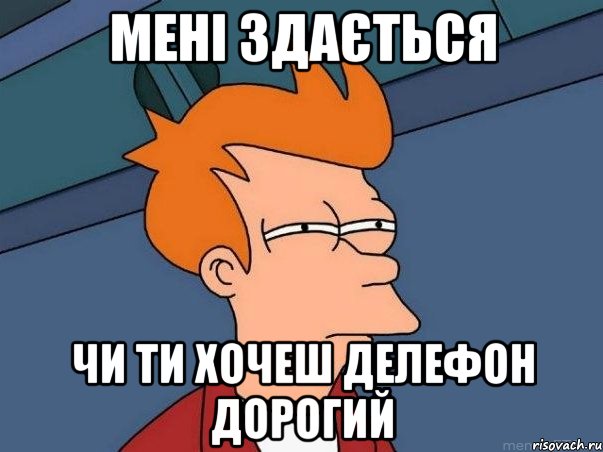 МЕНІ ЗДАЄТЬСЯ

ЧИ ТИ ХОЧЕШ ДЕЛЕФОН ДОРОГИЙ

risovach.ru